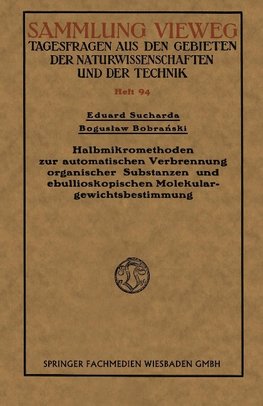 SAMMLUNG VIEWEG
TAGESFRAGEN AUS DEN GEBIETEN DER NATURWISSENSCHAFTEN UND DER TECHNIK

Heft 94

Eduard Sucharda
Bogusław Bobrański

Halbmikromethoden zur automatischen Verbrennung organischer Substanzen und ebullioskopischen Molekulargewichtsbestimmung

SPRINGER FACHMEDIEN WIESBADEN GMBH